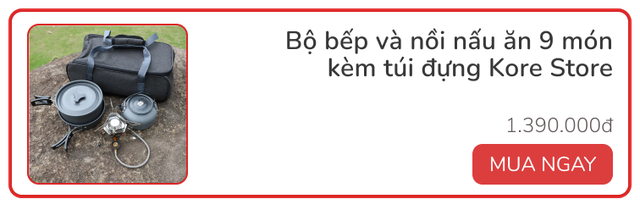 Bộ bếp và nồi nấu ăn 9 món kèm túi đựng Kore Store

1.390.000đ

MUA NGAY